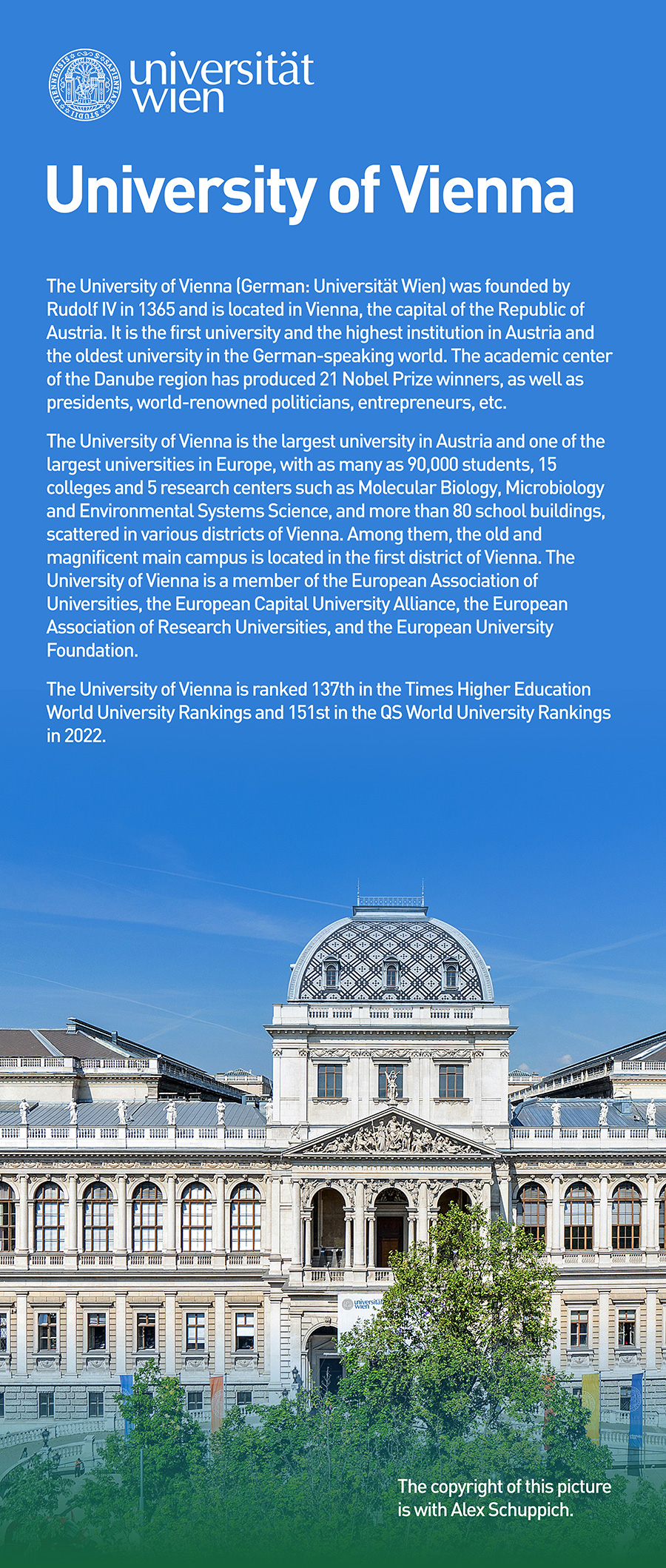 universität wien

University of Vienna

The University of Vienna (German: Universität Wien) was founded by Rudolf IV in 1365 and is located in Vienna, the capital of the Republic of Austria. It is the first university and the highest institution in Austria and the oldest university in the German-speaking world. The academic center of the Danube region has produced 21 Nobel Prize winners, as well as presidents, world-renowned politicians, entrepreneurs, etc.

The University of Vienna is the largest university in Austria and one of the largest universities in Europe, with as many as 90,000 students, 15 colleges and 5 research centers such as Molecular Biology, Microbiology and Environmental Systems Science, and more than 80 school buildings, scattered in various districts of Vienna. Among them, the old and magnificent main campus is located in the first district of Vienna. The University of Vienna is a member of the European Association of Universities, the European Capital University Alliance, the European Association of Research Universities, and the European University Foundation.

The University of Vienna is ranked 137th in the Times Higher Education World University Rankings and 151st in the QS World University Rankings in 2022.

universität wien

The copyright of this picture is with Alex Schuppich.